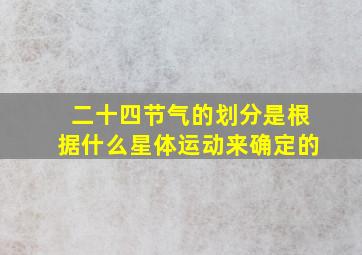 二十四节气的划分是根据什么星体运动来确定的